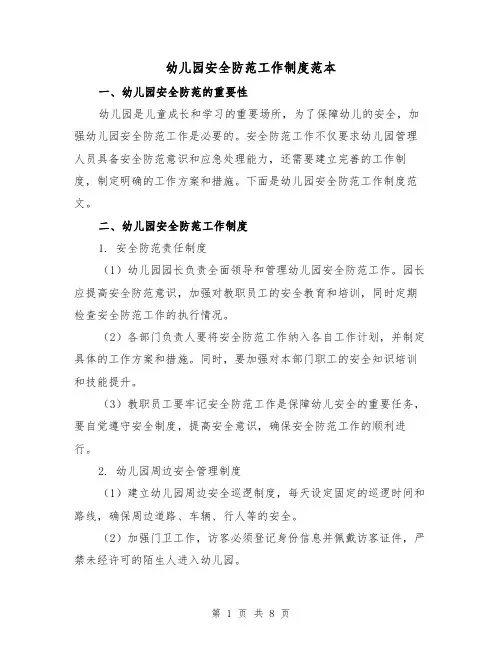 幼儿园安全防范工作制度范本

一、幼儿园安全防范的重要性

幼儿园是儿童成长和学习的重要场所，为了保障幼儿的安全，加强幼儿园安全防范工作是必要的。安全防范工作不仅要求幼儿园管理人员具备安全防范意识和应急处理能力，还需要建立完善的工作制度，制定明确的工作方案和措施。下面是幼儿园安全防范工作制度范文。

二、幼儿园安全防范工作制度

1. 安全防范责任制度

（1）幼儿园园长负责全面领导和管理幼儿园安全防范工作。园长应提高安全防范意识，加强对教职员工的安全教育和培训，同时定期检查安全防范工作的执行情况。

（2）各部门负责人要将安全防范工作纳入各自工作计划，并制定具体的工作方案和措施。同时，要加强对本部门职工的安全知识培训和技能提升。

（3）教职员工要牢记安全防范工作是保障幼儿安全的重要任务，要自觉遵守安全制度，提高安全意识，确保安全防范工作的顺利进行。

2. 幼儿园周边安全管理制度

（1）建立幼儿园周边安全巡逻制度，每天设定固定的巡逻时间和路线，确保周边道路、车辆、行人等的安全。

（2）加强门卫工作，访客必须登记身份信息并佩戴访客证件，严禁未经许可的陌生人进入幼儿园。

第 1 页 共 8 页